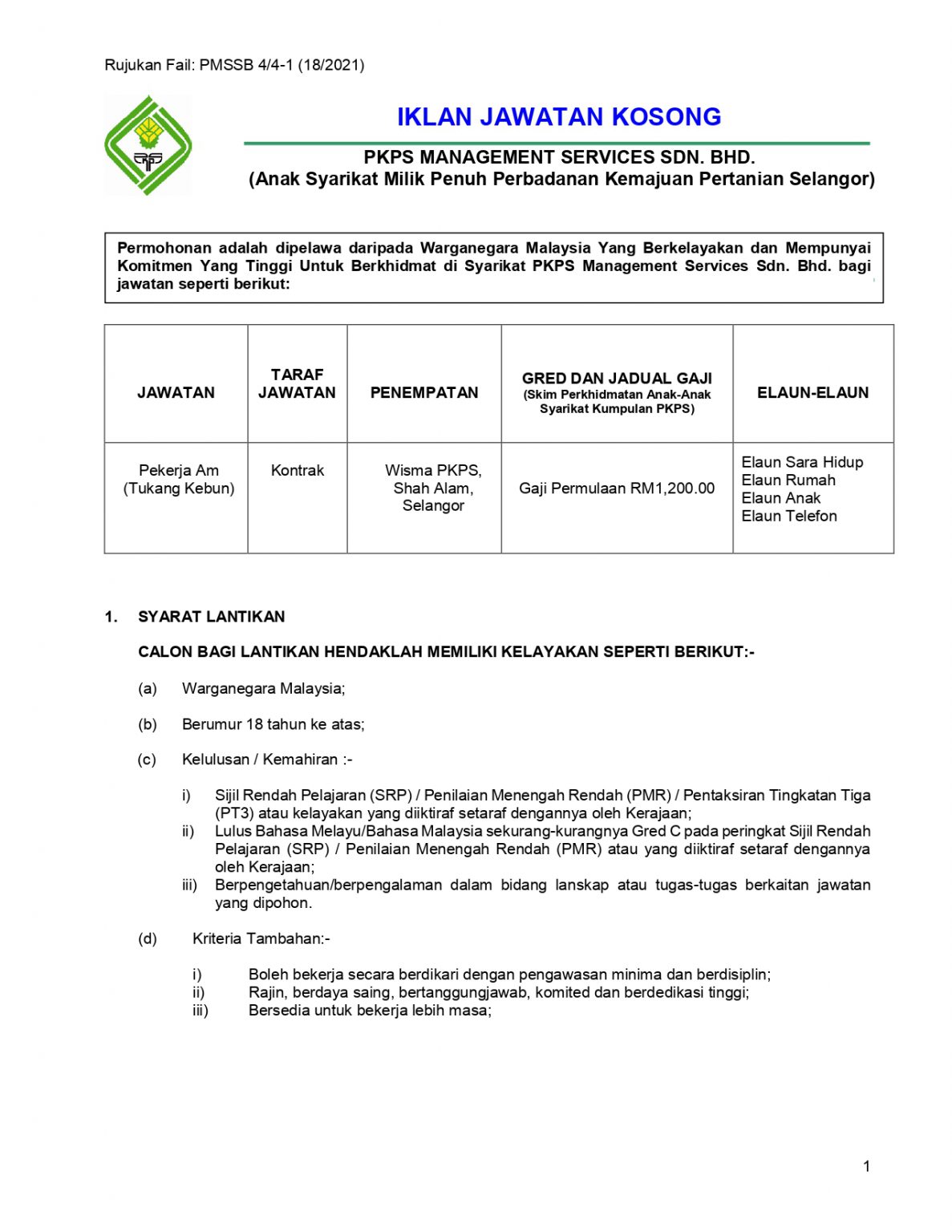 Rujukan Fail: PMSSB 4/4-1 (18/2021)

IKLAN JAWATAN KOSONG

PKPS MANAGEMENT SERVICES SDN. BHD.
(Anak Syarikat Milik Penuh Perbadanan Kemajuan Pertanian Selangor)

Permohonan adalah dipelawa daripada Warganegara Malaysia Yang Berkelayakan dan Mempunyai Komitmen Yang Tinggi Untuk Berkhidmat di Syarikat PKPS Management Services Sdn. Bhd. bagi jawatan seperti berikut:

| JAWATAN | TARAF JAWATAN | PENEMPATAN | GRED DAN JADUAL GAJI (Skim Perkhidmatan Anak-Anak Syarikat Kumpulan PKPS) | ELAUN-ELAUN |
|---|---|---|---|---|
| Pekerja Am (Tukang Kebun) | Kontrak | Wisma PKPS, Shah Alam, Selangor | Gaji Permulaan RM1,200.00 | Elaun Sara Hidup Elaun Rumah Elaun Anak Elaun Telefon |

1. SYARAT LANTIKAN

CALON BAGI LANTIKAN HENDAKLAH MEMILIKI KELAYAKAN SEPERTI BERIKUT:-

(a) Warganegara Malaysia;

(b) Berumur 18 tahun ke atas;

(c) Kelulusan / Kemahiran :-

i) Sijil Rendah Pelajaran (SRP) / Penilaian Menengah Rendah (PMR) / Pentaksiran Tingkatan Tiga (PT3) atau kelayakan yang diiktiraf setaraf dengannya oleh Kerajaan;
ii) Lulus Bahasa Melayu/Bahasa Malaysia sekurang-kurangnya Gred C pada peringkat Sijil Rendah Pelajaran (SRP) / Penilaian Menengah Rendah (PMR) atau yang diiktiraf setaraf dengannya oleh Kerajaan;
iii) Berpengetahuan/berpengalaman dalam bidang lanskap atau tugas-tugas berkaitan jawatan yang dipohon.

(d) Kriteria Tambahan:-

i) Boleh bekerja secara berdikari dengan pengawasan minima dan berdisiplin;
ii) Rajin, berdaya saing, bertanggungjawab, komited dan berdedikasi tinggi;
iii) Bersedia untuk bekerja lebih masa;

1